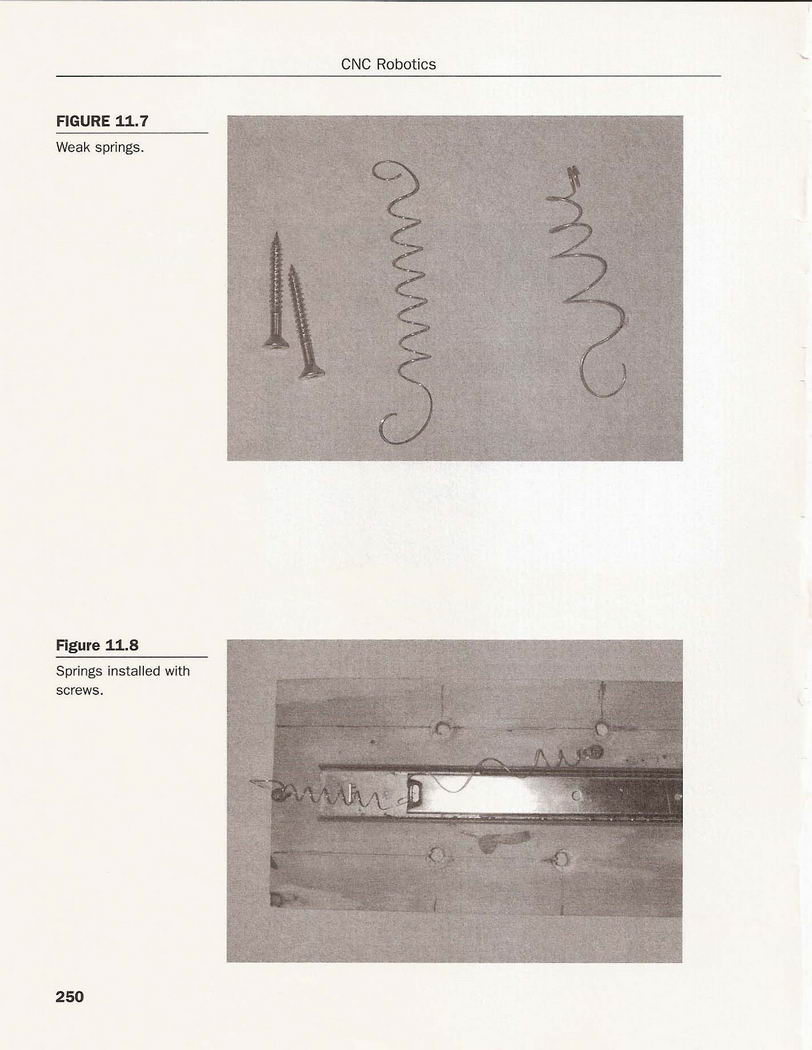 CNC Robotics

FIGURE 11.7

Weak springs.

Figure 11.8

Springs installed with screws.

250